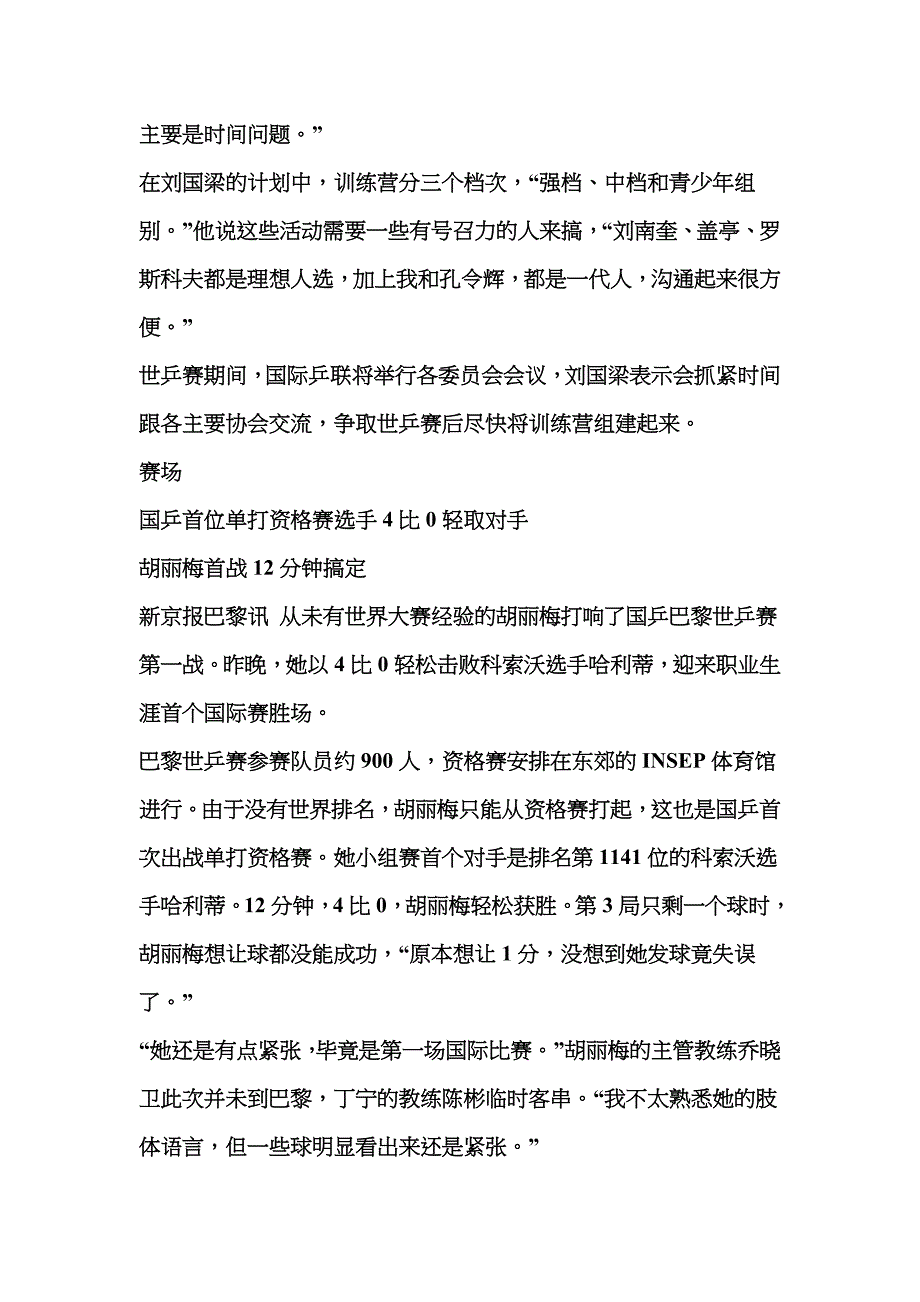 主要是时间问题。”

在刘国梁的计划中，训练营分三个档次，“强档、中档和青少年组别。”他说这些活动需要一些有号召力的人来搞，“刘南奎、盖亭、罗斯科夫都是理想人选，加上我和孔令辉，都是一代人，沟通起来很方便。”

世乒赛期间，国际乒联将举行各委员会会议，刘国梁表示会抓紧时间跟各主要协会交流，争取世乒赛后尽快将训练营组建起来。

赛场

国乒首位单打资格赛选手 4 比 0 轻取对手

胡丽梅首战 12 分钟搞定

新京报巴黎讯 从未有世界大赛经验的胡丽梅打响了国乒巴黎世乒赛第一战。昨晚，她以 4 比 0 轻松击败科索沃选手哈利蒂，迎来职业生涯首个国际赛胜场。

巴黎世乒赛参赛队员约 900 人，资格赛安排在东郊的 INSEP 体育馆进行。由于没有世界排名，胡丽梅只能从资格赛打起，这也是国乒首次出战单打资格赛。她小组赛首个对手是排名第 1141 位的科索沃选手哈利蒂。12 分钟，4 比 0，胡丽梅轻松获胜。第 3 局只剩一个球时，胡丽梅想让球都没能成功，“原本想让 1 分，没想到她发球竟失误了。”

“她还是有点紧张，毕竟是第一场国际比赛。”胡丽梅的主管教练乔晓卫此次并未到巴黎，丁宁的教练陈彬临时客串。“我不太熟悉她的肢体语言，但一些球明显看出来还是紧张。”